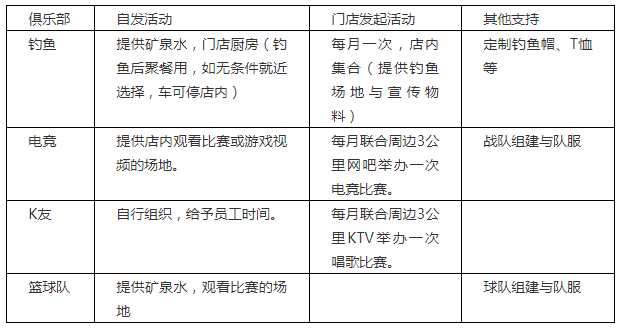 | 俱乐部 | 自发活动 | 门店发起活动 | 其他支持 |
|---|---|---|---|
| 钓鱼 | 提供矿泉水，门店厨房（钓鱼后聚餐用，如无条件就近选择，车可停店内） | 每月一次，店内集合（提供钓鱼场地与宣传物料） | 定制钓鱼帽、T恤等 |
| 电竞 | 提供店内观看比赛或游戏视频的场地。 | 每月联合周边3公里网吧举办一次电竞比赛。 | 战队组建与队服 |
| K友 | 自行组织，给予员工时间。 | 每月联合周边3公里KTV举办一次唱歌比赛。 | |
| 篮球队 | 提供矿泉水，观看比赛的场地 | | 球队组建与队服 |